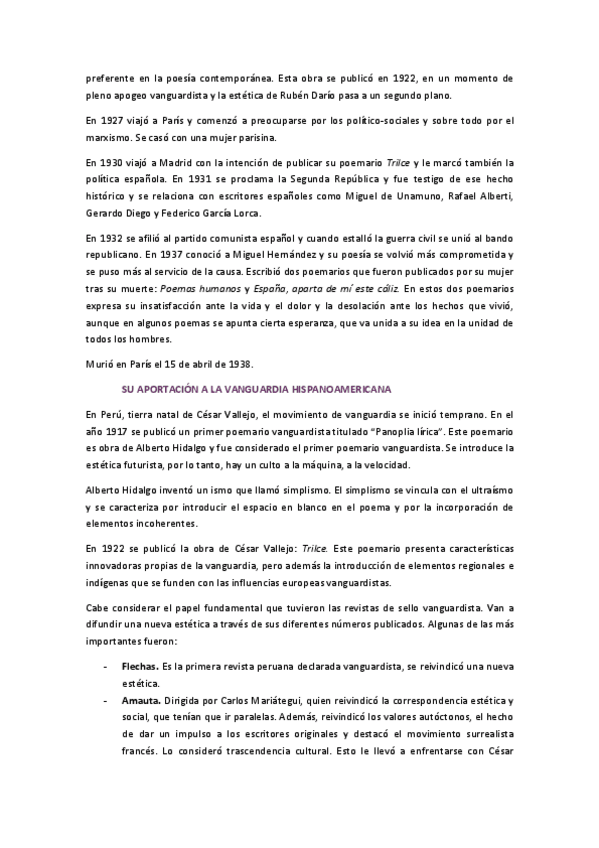 preferente en la poesía contemporánea. Esta obra se publicó en 1922, en un momento de pleno apogeo vanguardista y la estética de Rubén Darío pasa a un segundo plano.

En 1927 viajó a París y comenzó a preocuparse por los político-sociales y sobre todo por el marxismo. Se casó con una mujer parisina.

En 1930 viajó a Madrid con la intención de publicar su poemario Trilce y le marcó también la política española. En 1931 se proclama la Segunda República y fue testigo de ese hecho histórico y se relaciona con escritores españoles como Miguel de Unamuno, Rafael Alberti, Gerardo Diego y Federico García Lorca.

En 1932 se afilió al partido comunista español y cuando estalló la guerra civil se unió al bando republicano. En 1937 conoció a Miguel Hernández y su poesía se volvió más comprometida y se puso más al servicio de la causa. Escribió dos poemarios que fueron publicados por su mujer tras su muerte: Poemas humanos y España, aparta de mí este cáliz. En estos dos poemarios expresa su insatisfacción ante la vida y el dolor y la desolación ante los hechos que vivió, aunque en algunos poemas se apunta cierta esperanza, que va unida a su idea en la unidad de todos los hombres.

Murió en París el 15 de abril de 1938.

SU APORTACIÓN A LA VANGUARDIA HISPANOAMERICANA

En Perú, tierra natal de César Vallejo, el movimiento de vanguardia se inició temprano. En el año 1917 se publicó un primer poemario vanguardista titulado "Panoplia lírica". Este poemario es obra de Alberto Hidalgo y fue considerado el primer poemario vanguardista. Se introduce la estética futurista, por lo tanto, hay un culto a la máquina, a la velocidad.

Alberto Hidalgo inventó un ismo que llamó simplismo. El simplismo se vincula con el ultraísmo y se caracteriza por introducir el espacio en blanco en el poema y por la incorporación de elementos incoherentes.

En 1922 se publicó la obra de César Vallejo: Trilce. Este poemario presenta características innovadoras propias de la vanguardia, pero además la introducción de elementos regionales e indígenas que se funden con las influencias europeas vanguardistas.

Cabe considerar el papel fundamental que tuvieron las revistas de sello vanguardista. Van a difundir una nueva estética a través de sus diferentes números publicados. Algunas de las más importantes fueron:

- Flechas. Es la primera revista peruana declarada vanguardista, se reivindicó una nueva estética.
- Amauta. Dirigida por Carlos Mariátegui, quien reivindicó la correspondencia estética y social, que tenían que ir paralelas. Además, reivindicó los valores autóctonos, el hecho de dar un impulso a los escritores originales y destacó el movimiento surrealista francés. Lo consideró trascendencia cultural. Esto le llevó a enfrentarse con César